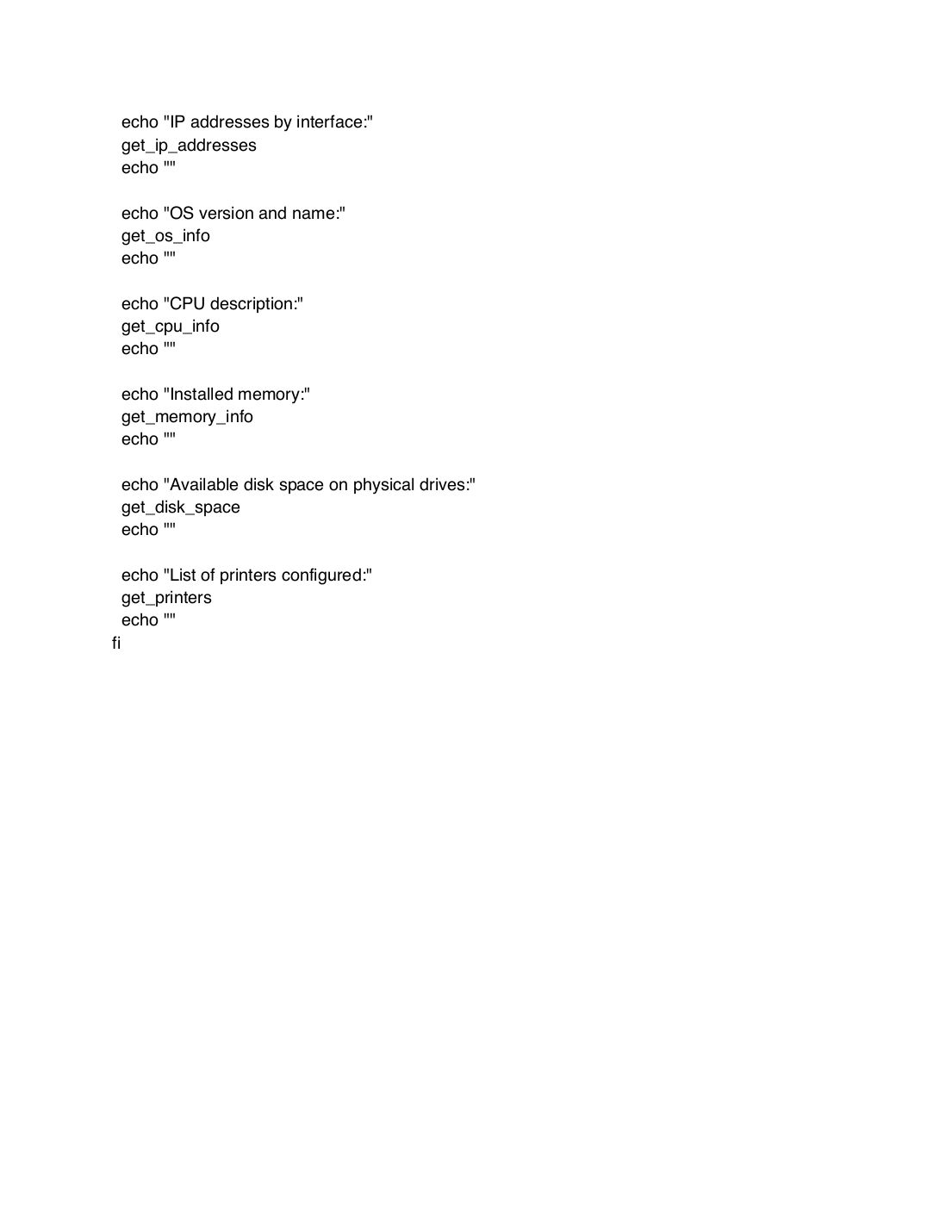 echo "IP addresses by interface:"
get_ip_addresses
echo ""

echo "OS version and name:"
get_os_info
echo ""

echo "CPU description:"
get_cpu_info
echo ""

echo "Installed memory:"
get_memory_info
echo ""

echo "Available disk space on physical drives:"
get_disk_space
echo ""

echo "List of printers configured:"
get_printers
echo ""
fi